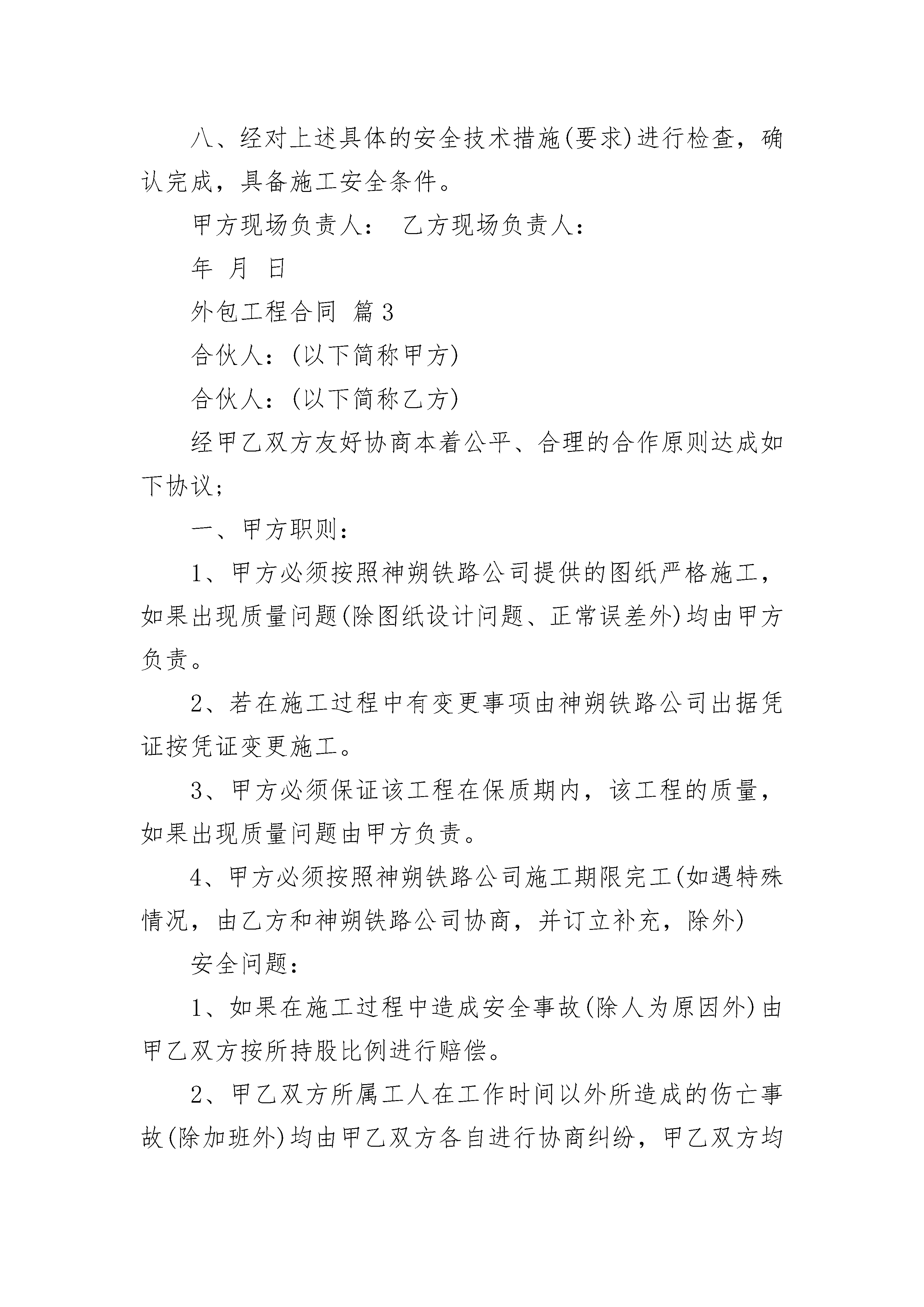 八、经对上述具体的安全技术措施(要求)进行检查，确认完成，具备施工安全条件。

甲方现场负责人：　乙方现场负责人：

年　月　日

外包工程合同 篇3

合伙人：(以下简称甲方)

合伙人：(以下简称乙方)

经甲乙双方友好协商本着公平、合理的合作原则达成如下协议；

一、甲方职则：

1、甲方必须按照神朔铁路公司提供的图纸严格施工，如果出现质量问题(除图纸设计问题、正常误差外)均由甲方负责。

2、若在施工过程中有变更事项由神朔铁路公司出据凭证按凭证变更施工。

3、甲方必须保证该工程在保质期内，该工程的质量，如果出现质量问题由甲方负责。

4、甲方必须按照神朔铁路公司施工期限完工(如遇特殊情况，由乙方和神朔铁路公司协商，并订立补充，除外)

安全问题：

1、如果在施工过程中造成安全事故(除人为原因外)由甲乙双方按所持股比例进行赔偿。

2、甲乙双方所属工人在工作时间以外所造成的伤亡事故(除加班外)均由甲乙双方各自进行协商纠纷，甲乙双方均